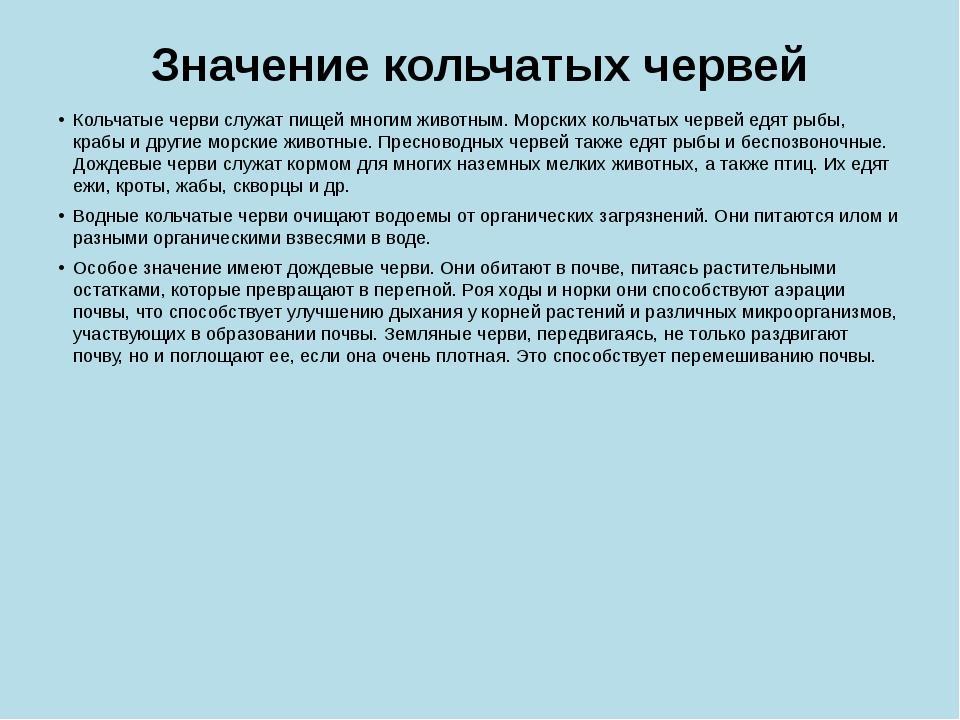 Значение кольчатых червей

• Кольчатые черви служат пищей многим животным. Морских кольчатых червей едят рыбы, крабы и другие морские животные. Пресноводных червей также едят рыбы и беспозвоночные. Дождевые черви служат кормом для многих наземных мелких животных, а также птиц. Их едят ежи, кроты, жабы, скворцы и др.

• Водные кольчатые черви очищают водоемы от органических загрязнений. Они питаются илом и разными органическими взвесями в воде.

• Особое значение имеют дождевые черви. Они обитают в почве, питаясь растительными остатками, которые превращают в перегной. Роя ходы и норки они способствуют аэрации почвы, что способствует улучшению дыхания у корней растений и различных микроорганизмов, участвующих в образовании почвы. Земляные черви, передвигаясь, не только раздвигают почву, но и поглощают ее, если она очень плотная. Это способствует перемешиванию почвы.